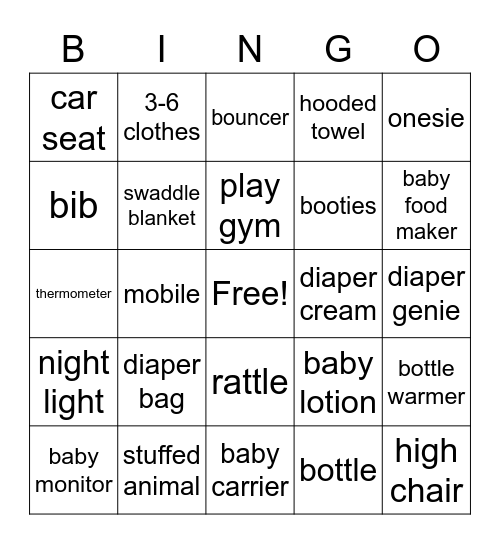 | B | I | N | G | O |
|---|---|---|---|---|
| car seat | 3-6 clothes | bouncer | hooded towel | onesie |
| bib | swaddle blanket | play gym | booties | baby food maker |
| thermometer | mobile | Free! | diaper cream | diaper genie |
| night light | diaper bag | rattle | baby lotion | bottle warmer |
| baby monitor | stuffed animal | baby carrier | bottle | high chair |